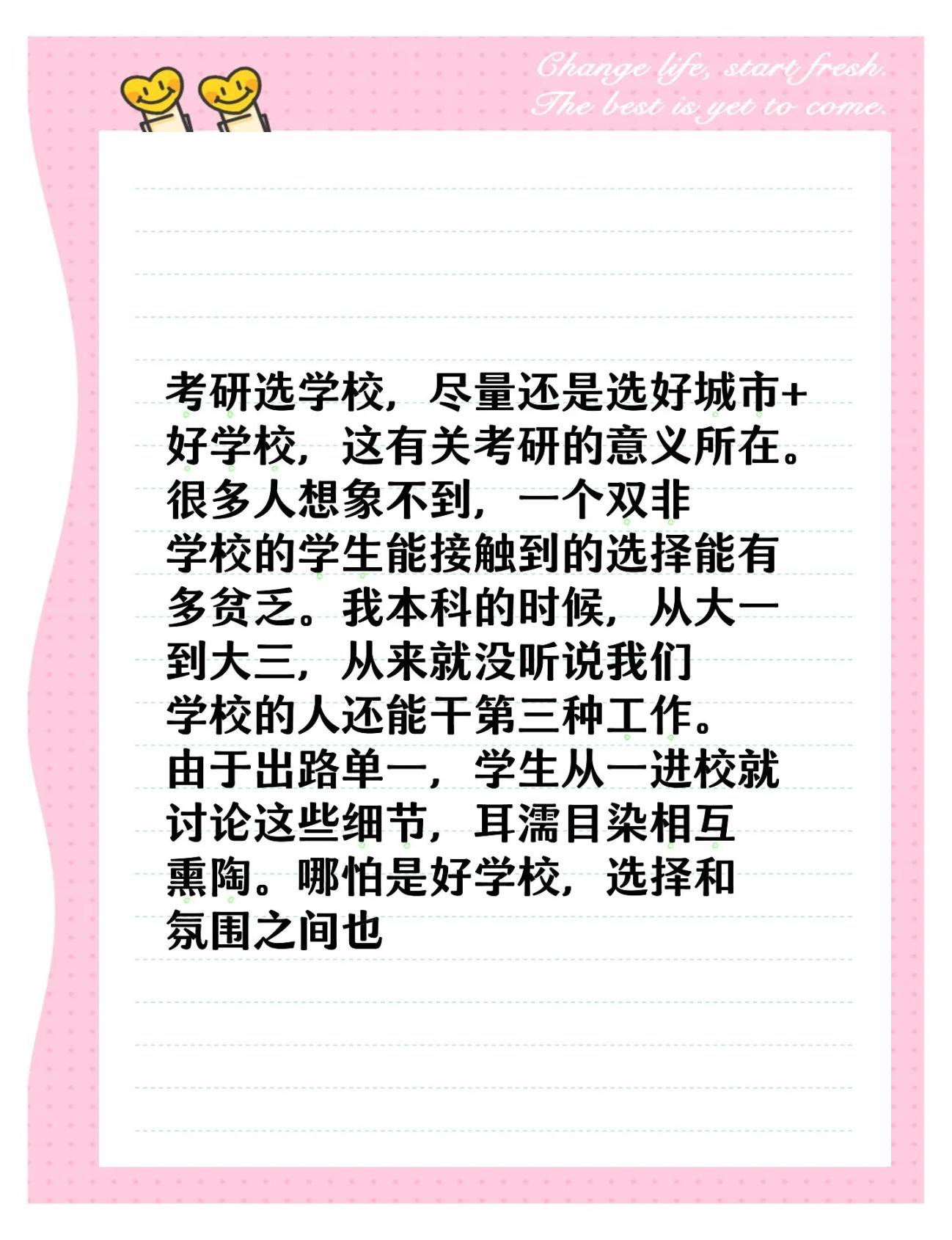 Change life, start fresh.
The best is yet to come.

考研选学校，尽量还是选好城市+好学校，这有关考研的意义所在。很多人想象不到，一个双非学校的学生能接触到的选择能有多贫乏。我本科的时候，从大一到大三，从来就没听说我们学校的人还能干第三种工作。由于出路单一，学生从一进校就讨论这些细节，耳濡目染相互熏陶。哪怕是好学校，选择和氛围之间也